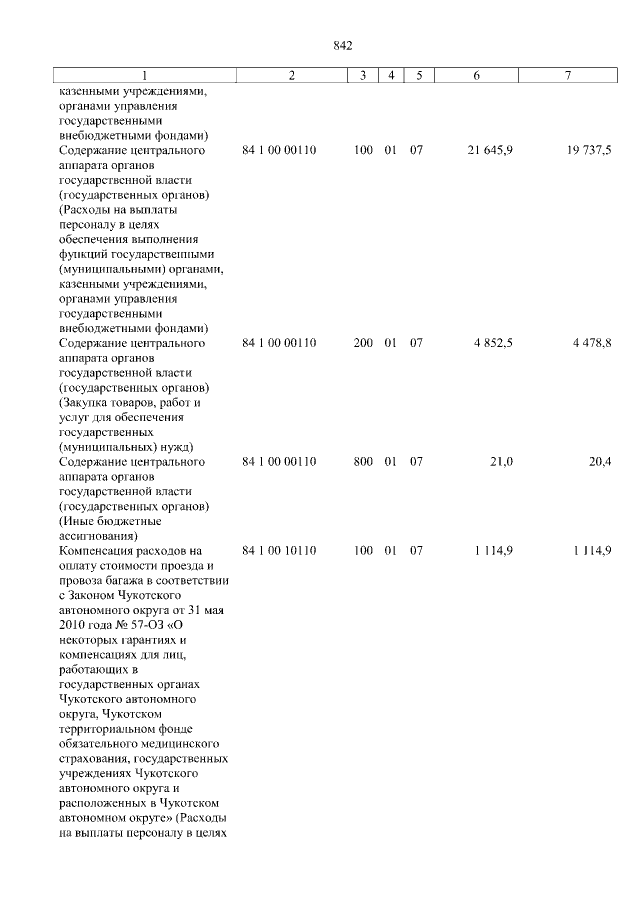 842

| 1 | 2 | 3 | 4 | 5 | 6 | 7 |
|---|---|---|---|---|---|---|
| казенными учреждениями, органами управления государственными внебюджетными фондами) | | | | | | |
| Содержание центрального аппарата органов государственной власти (государственных органов) (Расходы на выплаты персоналу в целях обеспечения выполнения функций государственными (муниципальными) органами, казенными учреждениями, органами управления государственными внебюджетными фондами) | 84 1 00 00110 | 100 | 01 | 07 | 21 645,9 | 19 737,5 |
| Содержание центрального аппарата органов государственной власти (государственных органов) (Закупка товаров, работ и услуг для обеспечения государственных (муниципальных) нужд) | 84 1 00 00110 | 200 | 01 | 07 | 4 852,5 | 4 478,8 |
| Содержание центрального аппарата органов государственной власти (государственных органов) (Иные бюджетные ассигнования) | 84 1 00 00110 | 800 | 01 | 07 | 21,0 | 20,4 |
| Компенсация расходов на оплату стоимости проезда и провоза багажа в соответствии с Законом Чукотского автономного округа от 31 мая 2010 года № 57-ОЗ «О некоторых гарантиях и компенсациях для лиц, работающих в государственных органах Чукотского автономного округа, Чукотском территориальном фонде обязательного медицинского страхования, государственных учреждениях Чукотского автономного округа и расположенных в Чукотском автономном округе» (Расходы на выплаты персоналу в целях | 84 1 00 10110 | 100 | 01 | 07 | 1 114,9 | 1 114,9 |